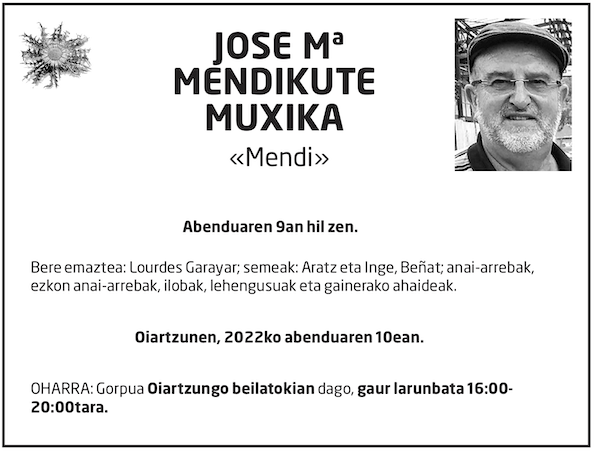 JOSE Mª
MENDIKUTE
MUXIKA

«Mendi»

Abenduaren 9an hil zen.

Bere emaztea: Lourdes Garayar; semeak: Aratz eta Inge, Beñat; anai-arrebak, ezkon anai-arrebak, ilobak, lehengusuak eta gainerako ahaideak.

Oiartzunen, 2022ko abenduaren 10ean.

OHARRA: Gorpua Oiartzungo beilatokian dago, gaur larunbata 16:00-20:00tara.